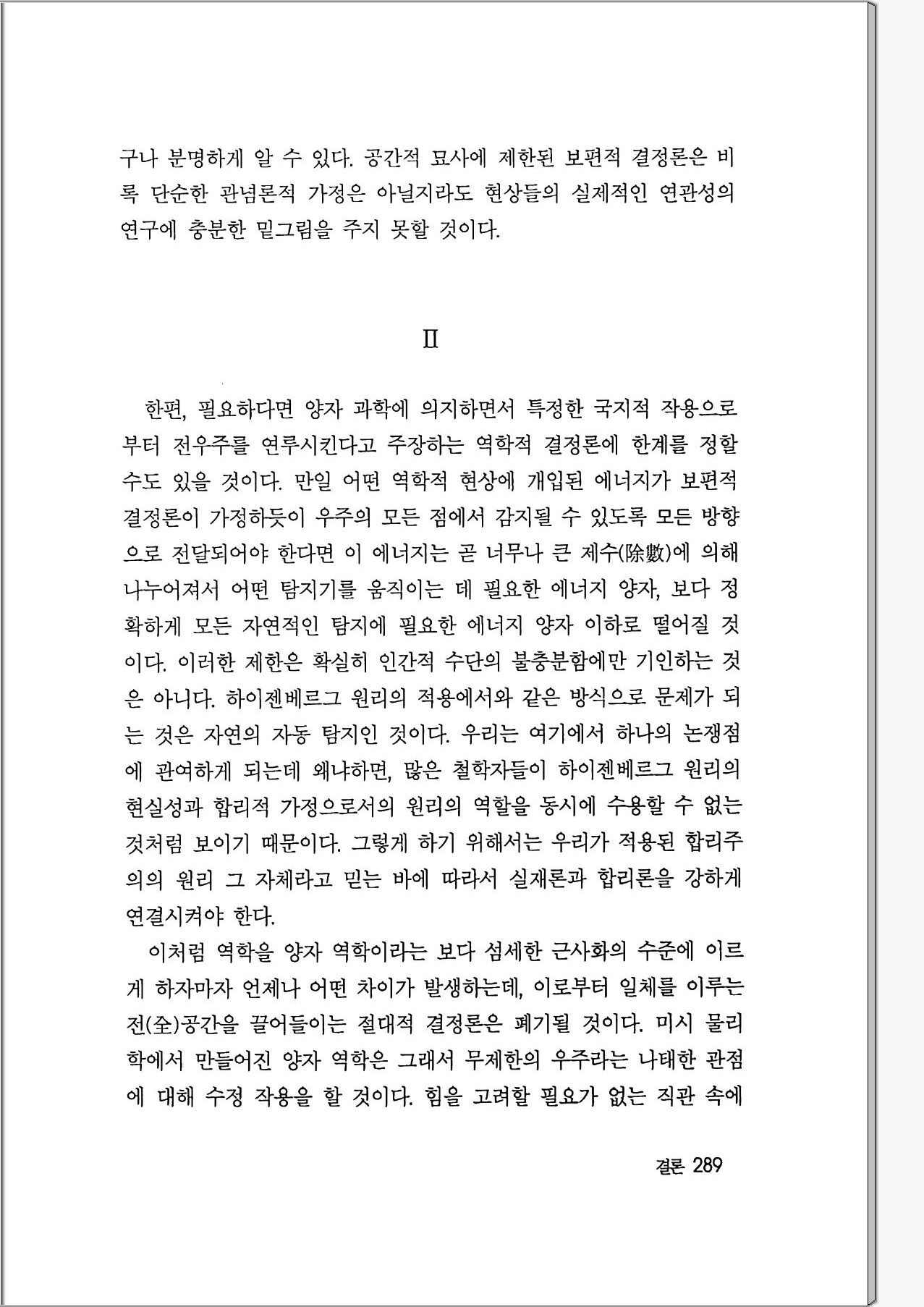 구나 분명하게 알 수 있다. 공간적 묘사에 제한된 보편적 결정론은 비록 단순한 관념론적 가정은 아닐지라도 현상들의 실제적인 연관성의 연구에 충분한 밑그림을 주지 못할 것이다.

II

한편, 필요하다면 양자 과학에 의지하면서 특정한 국지적 작용으로부터 전우주를 연루시킨다고 주장하는 역학적 결정론에 한계를 정할 수도 있을 것이다. 만일 어떤 역학적 현상에 개입된 에너지가 보편적 결정론이 가정하듯이 우주의 모든 점에서 감지될 수 있도록 모든 방향으로 전달되어야 한다면 이 에너지는 곧 너무나 큰 제수(除數)에 의해 나누어져서 어떤 탐지기를 움직이는 데 필요한 에너지 양자, 보다 정확하게 모든 자연적인 탐지에 필요한 에너지 양자 이하로 떨어질 것이다. 이러한 제한은 확실히 인간적 수단의 불충분함에만 기인하는 것은 아니다. 하이젠베르그 원리의 적용에서와 같은 방식으로 문제가 되는 것은 자연의 자동 탐지인 것이다. 우리는 여기에서 하나의 논쟁점에 관여하게 되는데 왜냐하면, 많은 철학자들이 하이젠베르그 원리의 현실성과 합리적 가정으로서의 원리의 역할을 동시에 수용할 수 없는 것처럼 보이기 때문이다. 그렇게 하기 위해서는 우리가 적용된 합리주의의 원리 그 자체라고 믿는 바에 따라서 실재론과 합리론을 강하게 연결시켜야 한다.

이처럼 역학을 양자 역학이라는 보다 섬세한 근사화의 수준에 이르게 하자마자 언제나 어떤 차이가 발생하는데, 이로부터 일체를 이루는 전(全)공간을 끌어들이는 절대적 결정론은 폐기될 것이다. 미시 물리학에서 만들어진 양자 역학은 그래서 무제한의 우주라는 나태한 관점에 대해 수정 작용을 할 것이다. 힘을 고려할 필요가 없는 직관 속에

결론 289